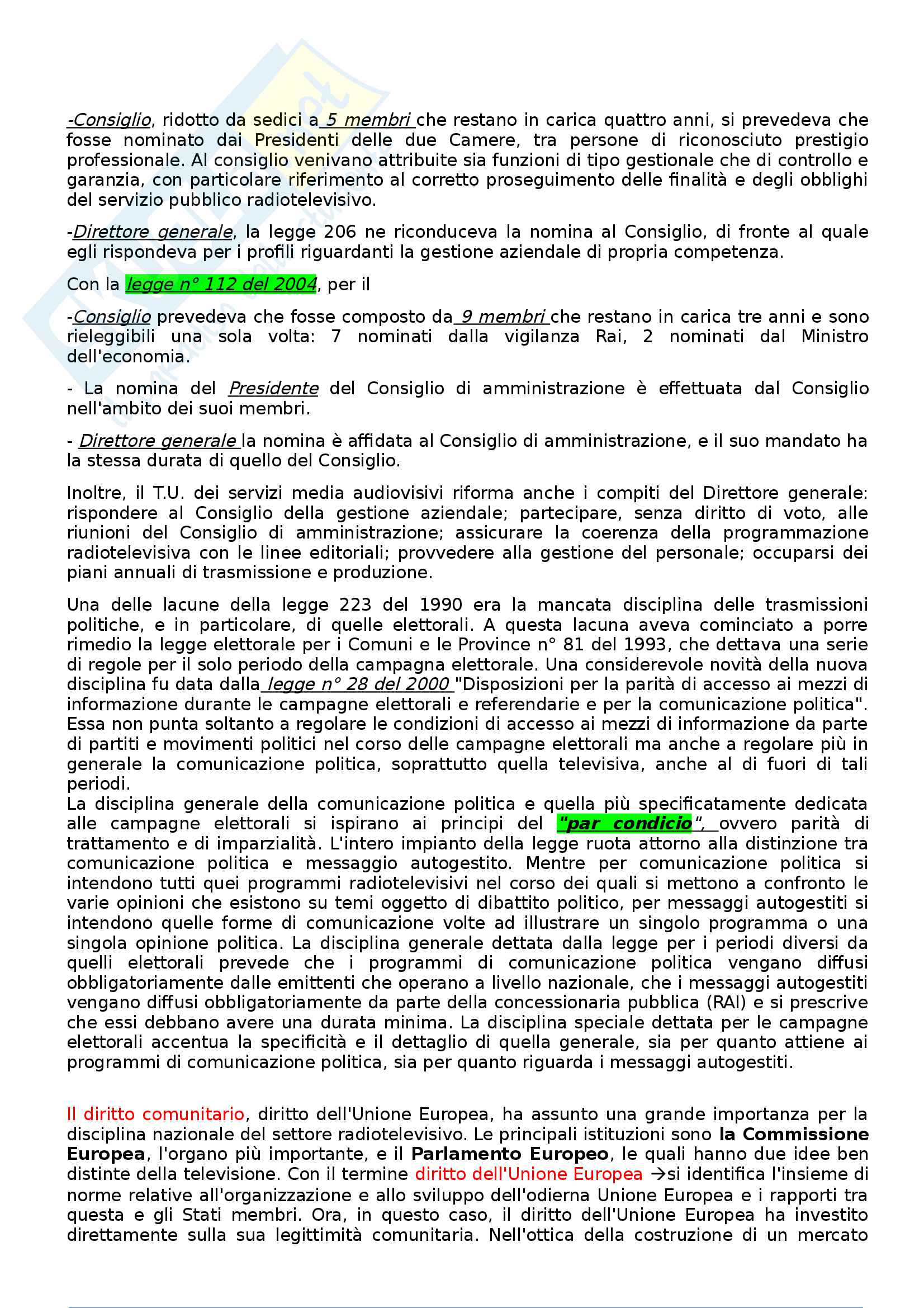 -Consiglio, ridotto da sedici a 5 membri che restano in carica quattro anni, si prevedeva che fosse nominato dai Presidenti delle due Camere, tra persone di riconosciuto prestigio professionale. Al consiglio venivano attribuite sia funzioni di tipo gestionale che di controllo e garanzia, con particolare riferimento al corretto proseguimento delle finalità e degli obblighi del servizio pubblico radiotelevisivo.

-Direttore generale, la legge 206 ne riconduceva la nomina al Consiglio, di fronte al quale egli rispondeva per i profili riguardanti la gestione aziendale di propria competenza.

Con la legge n° 112 del 2004, per il

-Consiglio prevedeva che fosse composto da 9 membri che restano in carica tre anni e sono rieleggibili una sola volta: 7 nominati dalla vigilanza Rai, 2 nominati dal Ministro dell'economia.

- La nomina del Presidente del Consiglio di amministrazione è effettuata dal Consiglio nell'ambito dei suoi membri.

- Direttore generale la nomina è affidata al Consiglio di amministrazione, e il suo mandato ha la stessa durata di quello del Consiglio.

Inoltre, il T.U. dei servizi media audiovisivi riforma anche i compiti del Direttore generale: rispondere al Consiglio della gestione aziendale; partecipare, senza diritto di voto, alle riunioni del Consiglio di amministrazione; assicurare la coerenza della programmazione radiotelevisiva con le linee editoriali; provvedere alla gestione del personale; occuparsi dei piani annuali di trasmissione e produzione.

Una delle lacune della legge 223 del 1990 era la mancata disciplina delle trasmissioni politiche, e in particolare, di quelle elettorali. A questa lacuna aveva cominciato a porre rimedio la legge elettorale per i Comuni e le Province n° 81 del 1993, che dettava una serie di regole per il solo periodo della campagna elettorale. Una considerevole novità della nuova disciplina fu data dalla legge n° 28 del 2000 "Disposizioni per la parità di accesso ai mezzi di informazione durante le campagne elettorali e referendarie e per la comunicazione politica". Essa non punta soltanto a regolare le condizioni di accesso ai mezzi di informazione da parte di partiti e movimenti politici nel corso delle campagne elettorali ma anche a regolare più in generale la comunicazione politica, soprattutto quella televisiva, anche al di fuori di tali periodi.
La disciplina generale della comunicazione politica e quella più specificatamente dedicata alle campagne elettorali si ispirano ai principi del "par condicio", ovvero parità di trattamento e di imparzialità. L'intero impianto della legge ruota attorno alla distinzione tra comunicazione politica e messaggio autogestito. Mentre per comunicazione politica si intendono tutti quei programmi radiotelevisivi nel corso dei quali si mettono a confronto le varie opinioni che esistono su temi oggetto di dibattito politico, per messaggi autogestiti si intendono quelle forme di comunicazione volte ad illustrare un singolo programma o una singola opinione politica. La disciplina generale dettata dalla legge per i periodi diversi da quelli elettorali prevede che i programmi di comunicazione politica vengano diffusi obbligatoriamente dalle emittenti che operano a livello nazionale, che i messaggi autogestiti vengano diffusi obbligatoriamente da parte della concessionaria pubblica (RAI) e si prescrive che essi debbano avere una durata minima. La disciplina speciale dettata per le campagne elettorali accentua la specificità e il dettaglio di quella generale, sia per quanto attiene ai programmi di comunicazione politica, sia per quanto riguarda i messaggi autogestiti.

Il diritto comunitario, diritto dell'Unione Europea, ha assunto una grande importanza per la disciplina nazionale del settore radiotelevisivo. Le principali istituzioni sono la Commissione Europea, l'organo più importante, e il Parlamento Europeo, le quali hanno due idee ben distinte della televisione. Con il termine diritto dell'Unione Europea →si identifica l'insieme di norme relative all'organizzazione e allo sviluppo dell'odierna Unione Europea e i rapporti tra questa e gli Stati membri. Ora, in questo caso, il diritto dell'Unione Europea ha investito direttamente sulla sua legittimità comunitaria. Nell'ottica della costruzione di un mercato